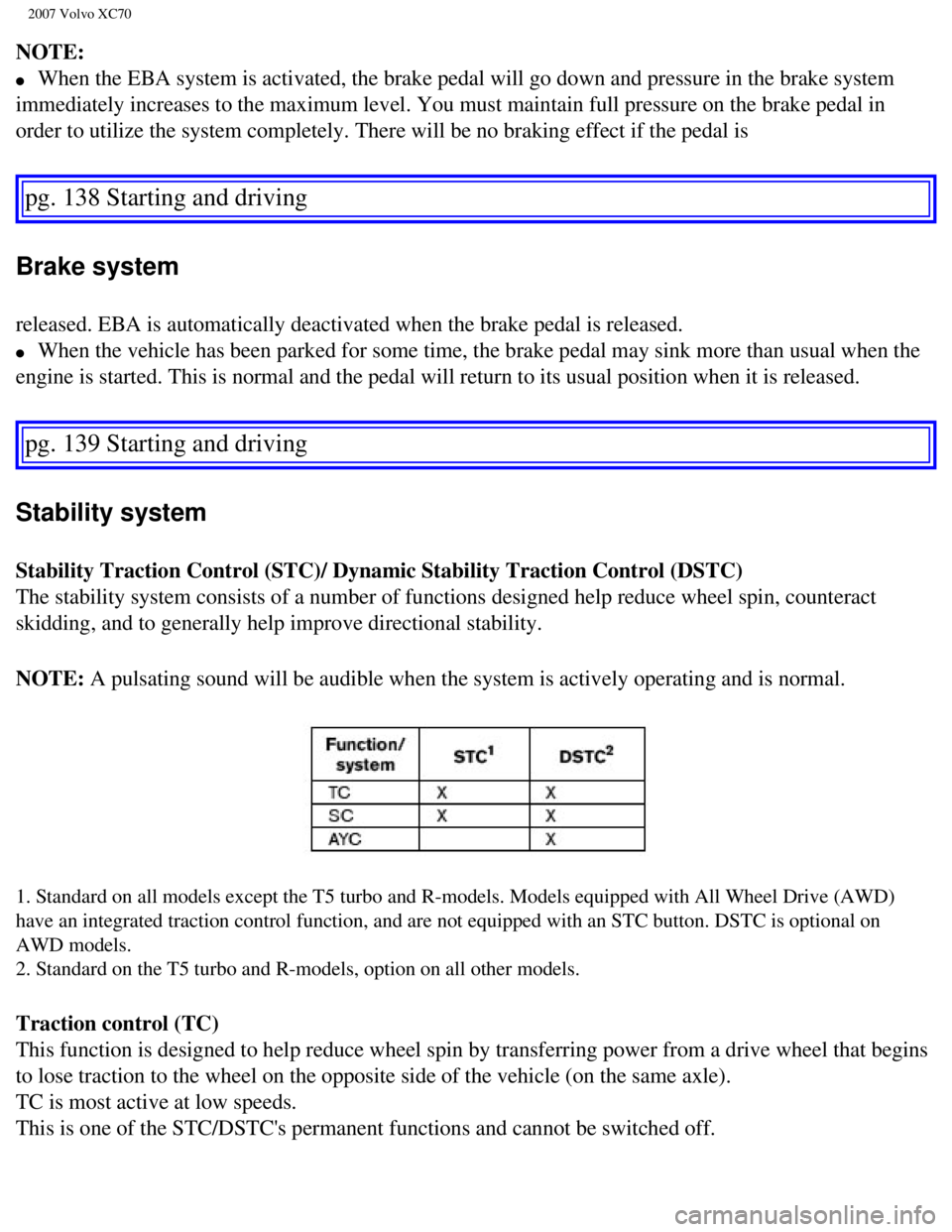 2007 Volvo XC70

NOTE:
● When the EBA system is activated, the brake pedal will go down and pressure in the brake system immediately increases to the maximum level. You must maintain full pressure on the brake pedal in order to utilize the system completely. There will be no braking effect if the pedal is

pg. 138 Starting and driving

Brake system

released. EBA is automatically deactivated when the brake pedal is released.
● When the vehicle has been parked for some time, the brake pedal may sink more than usual when the engine is started. This is normal and the pedal will return to its usual position when it is released.

pg. 139 Starting and driving

Stability system

Stability Traction Control (STC)/ Dynamic Stability Traction Control (DSTC)
The stability system consists of a number of functions designed help reduce wheel spin, counteract skidding, and to generally help improve directional stability.

NOTE: A pulsating sound will be audible when the system is actively operating and is normal.

| Function/ system | STC$^1$ | DSTC$^2$ |
|---|---|---|
| TC | X | X |
| SC | X | X |
| AYC | | X |

1. Standard on all models except the T5 turbo and R-models. Models equipped with All Wheel Drive (AWD) have an integrated traction control function, and are not equipped with an STC button. DSTC is optional on AWD models.
2. Standard on the T5 turbo and R-models, option on all other models.

Traction control (TC)
This function is designed to help reduce wheel spin by transferring power from a drive wheel that begins to lose traction to the wheel on the opposite side of the vehicle (on the same axle).
TC is most active at low speeds.
This is one of the STC/DSTC's permanent functions and cannot be switched off.

carmanualsonline.info